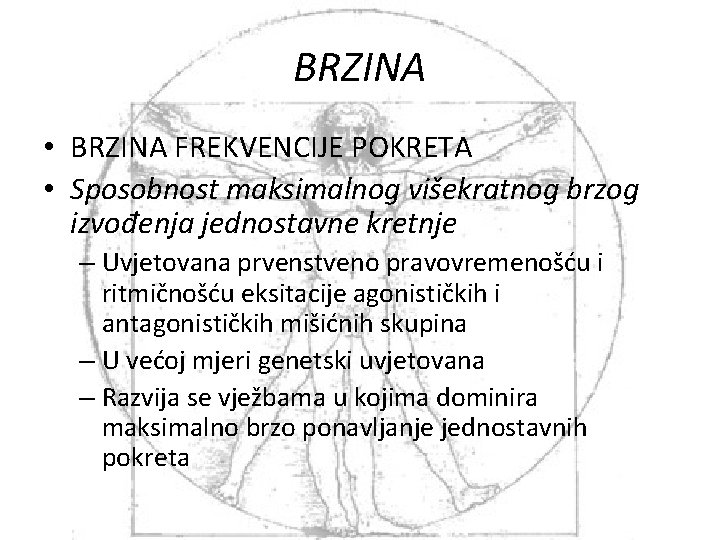 BRZINA

• BRZINA FREKVENCIJE POKRETA
• Sposobnost maksimalnog višekratnog brzog izvođenja jednostavne kretnje
– Uvjetovana prvenstveno pravovremenošću i ritmičnošću eksitacije agonističkih i antagonističkih mišićnih skupina
– U većoj mjeri genetski uvjetovana
– Razvija se vježbama u kojima dominira maksimalno brzo ponavljanje jednostavnih pokreta